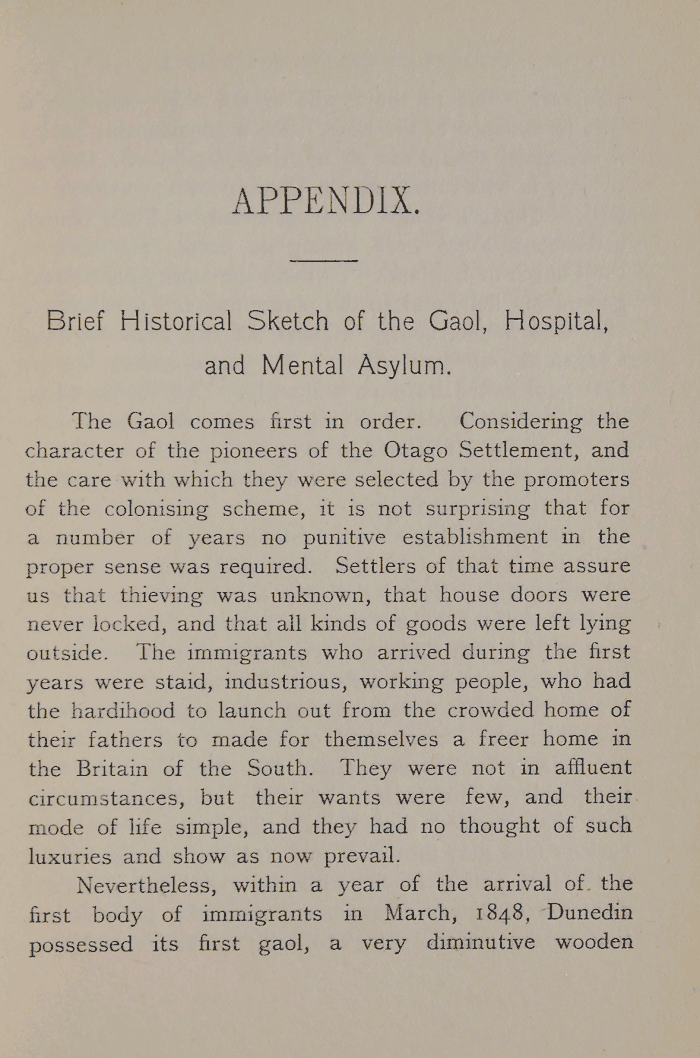 APPENDIX.

Brief Historical Sketch of the Gaol, Hospital, and Mental Asylum.

The Gaol comes first in order. Considering the character of the pioneers of the Otago Settlement, and the care with which they were selected by the promoters of the colonising scheme, it is not surprising that for a number of years no punitive establishment in the proper sense was required. Settlers of that time assure us that thieving was unknown, that house doors were never locked, and that all kinds of goods were left lying outside. The immigrants who arrived during the first years were staid, industrious, working people, who had the hardihood to launch out from the crowded home of their fathers to made for themselves a freer home in the Britain of the South. They were not in affluent circumstances, but their wants were few, and their mode of life simple, and they had no thought of such luxuries and show as now prevail.

Nevertheless, within a year of the arrival of the first body of immigrants in March, 1848, Dunedin possessed its first gaol, a very diminutive wooden